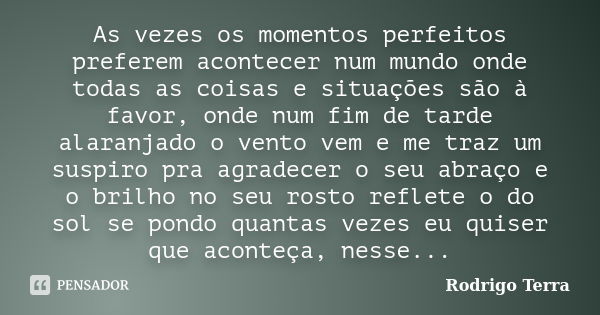 As vezes os momentos perfeitos preferem acontecer num mundo onde todas as coisas e situações são à favor, onde num fim de tarde alaranjado o vento vem e me traz um suspiro pra agradecer o seu abraço e o brilho no seu rosto reflete o do sol se pondo quantas vezes eu quiser que aconteça, nesse...

PENSADOR

Rodrigo Terra